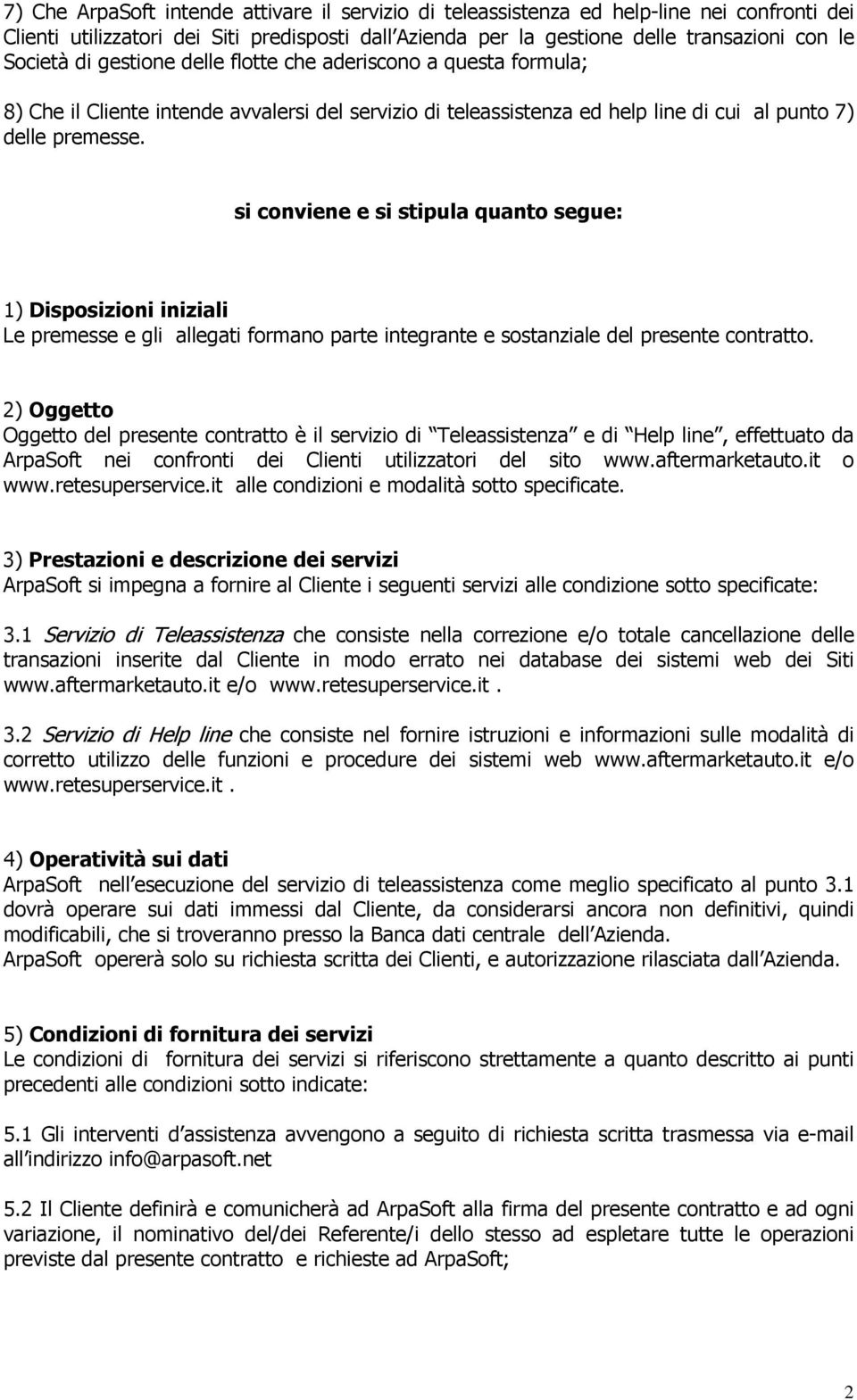 7) Che ArpaSoft intende attivare il servizio di teleassistenza ed help-line nei confronti dei Clienti utilizzatori dei Siti predisposti dall Azienda per la gestione delle transazioni con le Società di gestione delle flotte che aderiscono a questa formula;

8) Che il Cliente intende avvalersi del servizio di teleassistenza ed help line di cui al punto 7) delle premesse.

si conviene e si stipula quanto segue:

1) Disposizioni iniziali
Le premesse e gli allegati formano parte integrante e sostanziale del presente contratto.

2) Oggetto
Oggetto del presente contratto è il servizio di Teleassistenza e di Help line, effettuato da ArpaSoft nei confronti dei Clienti utilizzatori del sito www.aftermarketauto.it o www.retesuperservice.it alle condizioni e modalità sotto specificate.

3) Prestazioni e descrizione dei servizi
ArpaSoft si impegna a fornire al Cliente i seguenti servizi alle condizione sotto specificate:

3.1 Servizio di Teleassistenza che consiste nella correzione e/o totale cancellazione delle transazioni inserite dal Cliente in modo errato nei database dei sistemi web dei Siti www.aftermarketauto.it e/o www.retesuperservice.it .

3.2 Servizio di Help line che consiste nel fornire istruzioni e informazioni sulle modalità di corretto utilizzo delle funzioni e procedure dei sistemi web www.aftermarketauto.it e/o www.retesuperservice.it .

4) Operatività sui dati
ArpaSoft nell esecuzione del servizio di teleassistenza come meglio specificato al punto 3.1 dovrà operare sui dati immessi dal Cliente, da considerarsi ancora non definitivi, quindi modificabili, che si troveranno presso la Banca dati centrale dell Azienda.
ArpaSoft opererà solo su richiesta scritta dei Clienti, e autorizzazione rilasciata dall Azienda.

5) Condizioni di fornitura dei servizi
Le condizioni di fornitura dei servizi si riferiscono strettamente a quanto descritto ai punti precedenti alle condizioni sotto indicate:

5.1 Gli interventi d assistenza avvengono a seguito di richiesta scritta trasmessa via e-mail all indirizzo info@arpasoft.net

5.2 Il Cliente definirà e comunicherà ad ArpaSoft alla firma del presente contratto e ad ogni variazione, il nominativo del/dei Referente/i dello stesso ad espletare tutte le operazioni previste dal presente contratto e richieste ad ArpaSoft;

2